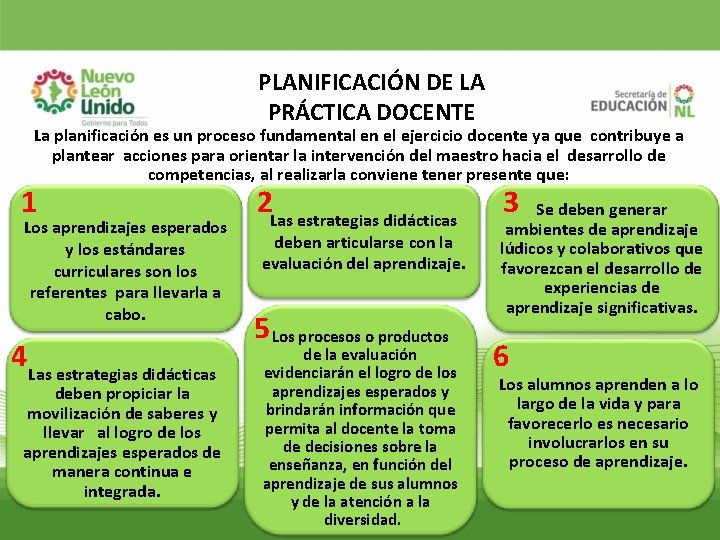 Nuevo León Unido
Gobierno para Todos

PLANIFICACIÓN DE LA PRÁCTICA DOCENTE

Secretaría de EDUCACIÓN NL

La planificación es un proceso fundamental en el ejercicio docente ya que contribuye a plantear acciones para orientar la intervención del maestro hacia el desarrollo de competencias, al realizarla conviene tener presente que:

1
Los aprendizajes esperados y los estándares curriculares son los referentes para llevarla a cabo.

2
Las estrategias didácticas deben articularse con la evaluación del aprendizaje.

3
Se deben generar ambientes de aprendizaje lúdicos y colaborativos que favorezcan el desarrollo de experiencias de aprendizaje significativas.

4
Las estrategias didácticas deben propiciar la movilización de saberes y llevar al logro de los aprendizajes esperados de manera continua e integrada.

5
Los procesos o productos de la evaluación evidenciarán el logro de los aprendizajes esperados y brindarán información que permita al docente la toma de decisiones sobre la enseñanza, en función del aprendizaje de sus alumnos y de la atención a la diversidad.

6
Los alumnos aprenden a lo largo de la vida y para favorecerlo es necesario involucrarlos en su proceso de aprendizaje.